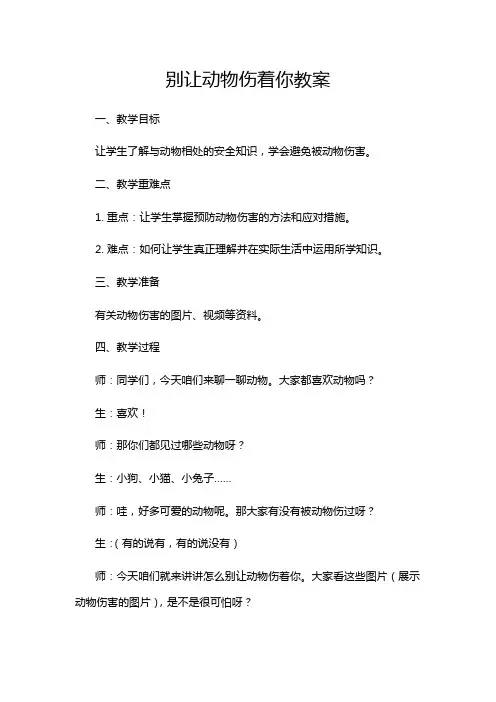 别让动物伤着你教案

一、教学目标

让学生了解与动物相处的安全知识，学会避免被动物伤害。

二、教学重难点

1. 重点：让学生掌握预防动物伤害的方法和应对措施。

2. 难点：如何让学生真正理解并在实际生活中运用所学知识。

三、教学准备

有关动物伤害的图片、视频等资料。

四、教学过程

师：同学们，今天咱们来聊一聊动物。大家都喜欢动物吗？

生：喜欢！

师：那你们都见过哪些动物呀？

生：小狗、小猫、小兔子……

师：哇，好多可爱的动物呢。那大家有没有被动物伤过呀？

生：（有的说有，有的说没有）

师：今天咱们就来讲讲怎么别让动物伤着你。大家看这些图片（展示动物伤害的图片），是不是很可怕呀？